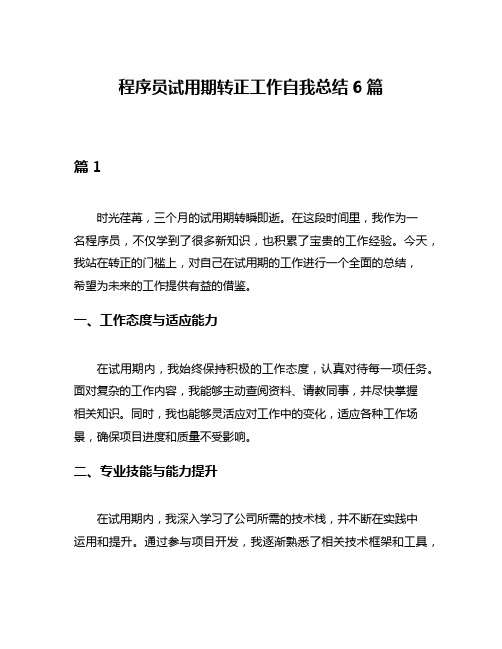 程序员试用期转正工作自我总结 6 篇

篇 1

时光荏苒，三个月的试用期转瞬即逝。在这段时间里，我作为一名程序员，不仅学到了很多新知识，也积累了宝贵的工作经验。今天，我站在转正的门槛上，对自己在试用期的工作进行一个全面的总结，希望为未来的工作提供有益的借鉴。

一、工作态度与适应能力

在试用期内，我始终保持积极的工作态度，认真对待每一项任务。面对复杂的工作内容，我能够主动查阅资料、请教同事，并尽快掌握相关知识。同时，我也能够灵活应对工作中的变化，适应各种工作场景，确保项目进度和质量不受影响。

二、专业技能与能力提升

在试用期内，我深入学习了公司所需的技术栈，并不断在实践中运用和提升。通过参与项目开发，我逐渐熟悉了相关技术框架和工具，